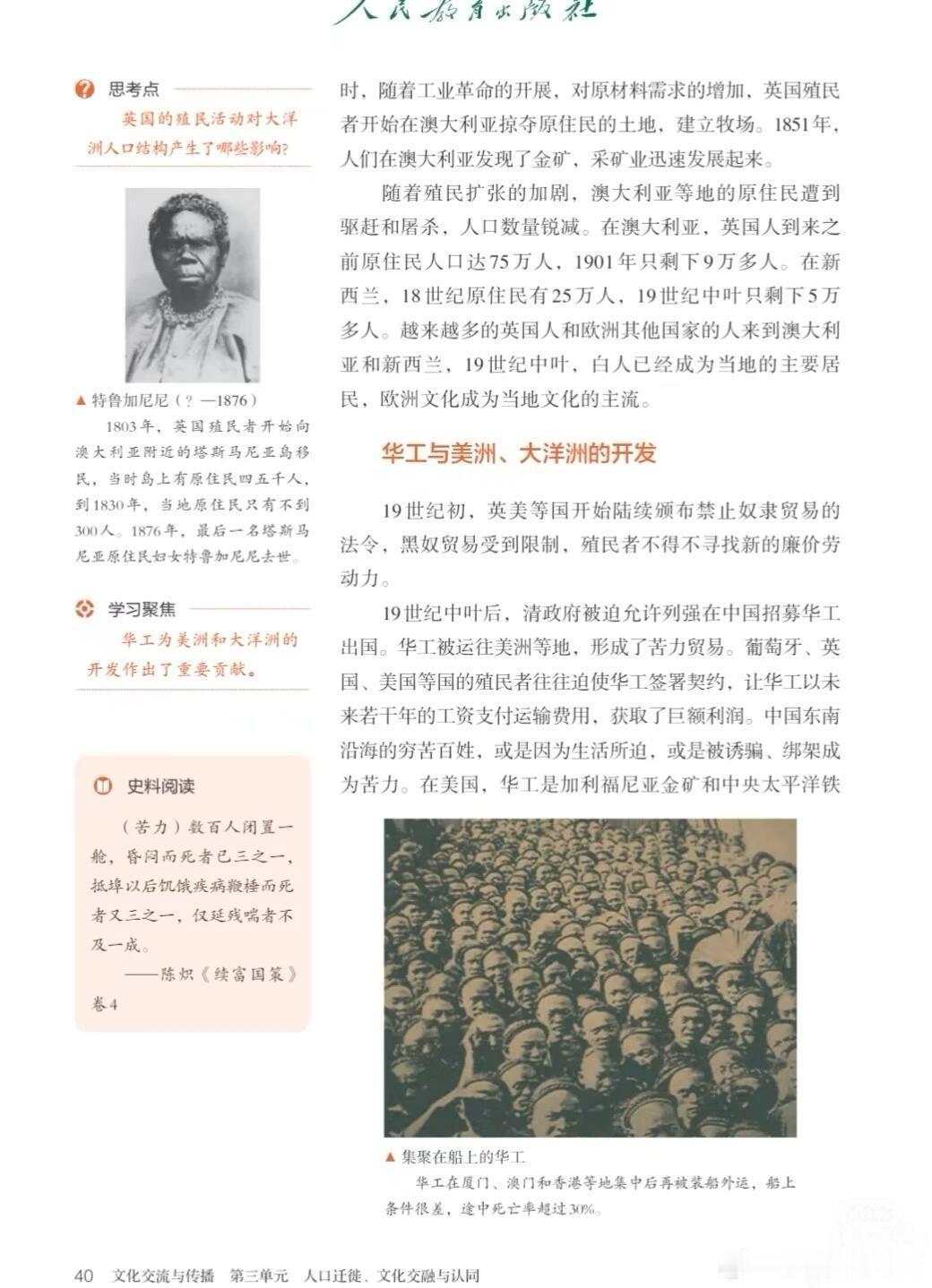 人民教育出版社

思考点

英国的殖民活动对大洋洲人口结构产生了哪些影响?

▲ 特鲁加尼尼（？—1876）

1803年，英国殖民者开始向澳大利亚附近的塔斯马尼亚岛移民，当时岛上有原住民四五千人，到1830年，当地原住民只有不到300人。1876年，最后一名塔斯马尼亚原住民妇女特鲁加尼尼去世。

学习聚焦

华工为美洲和大洋洲的开发作出了重要贡献。

史料阅读

（苦力）数百人闭置一舱，昏闷而死者已三之一，抵埠以后饥饿疾病鞭棰而死者又三之一，仅延残喘者不及一成。

——陈炽《续富国策》卷4

时，随着工业革命的开展，对原材料需求的增加，英国殖民者开始在澳大利亚掠夺原住民的土地，建立牧场。1851年，人们在澳大利亚发现了金矿，采矿业迅速发展起来。

随着殖民扩张的加剧，澳大利亚等地的原住民遭到驱赶和屠杀，人口数量锐减。在澳大利亚，英国人到来之前原住民人口达75万人，1901年只剩下9万多人。在新西兰，18世纪原住民有25万人，19世纪中叶只剩下5万多人。越来越多的英国人和欧洲其他国家的人来到澳大利亚和新西兰，19世纪中叶，白人已经成为当地的主要居民，欧洲文化成为当地文化的主流。

华工与美洲、大洋洲的开发

19世纪初，英美等国开始陆续颁布禁止奴隶贸易的法令，黑奴贸易受到限制，殖民者不得不寻找新的廉价劳动力。

19世纪中叶后，清政府被迫允许列强在中国招募华工出国。华工被运往美洲等地，形成了苦力贸易。葡萄牙、英国、美国等国的殖民者往往迫使华工签署契约，让华工以未来若干年的工资支付运输费用，获取了巨额利润。中国东南沿海的穷苦百姓，或是因为生活所迫，或是被诱骗、绑架成为苦力。在美国，华工是加利福尼亚金矿和中央太平洋铁

▲ 集聚在船上的华工

华工在厦门、澳门和香港等地集中后再被装船外运，船上条件很差，途中死亡率超过30%。

40 文化交流与传播 第三单元 人口迁徙、文化交融与认同